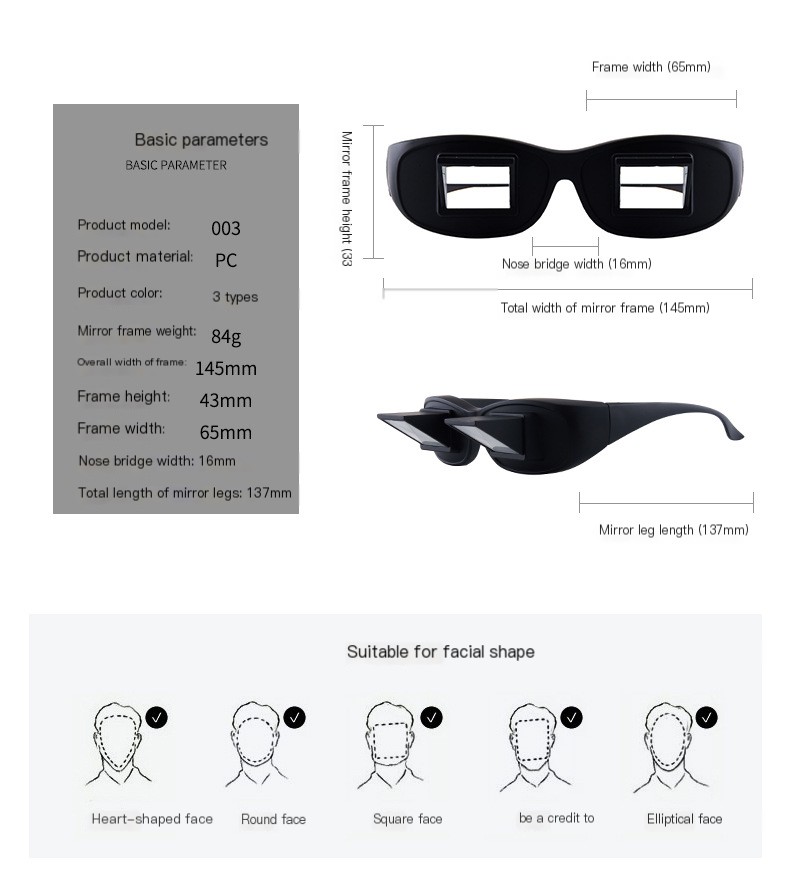 Basic parameters
BASIC PARAMETER

Product model: 003
Product material: PC
Product color: 3 types
Mirror frame weight: 84g
Overall width of frame: 145mm
Frame height: 43mm
Frame width: 65mm
Nose bridge width: 16mm
Total length of mirror legs: 137mm

Frame width (65mm)
Mirror frame height (33
Nose bridge width (16mm)
Total width of mirror frame (145mm)
Mirror leg length (137mm)

Suitable for facial shape

Heart-shaped face
Round face
Square face
be a credit to
Elliptical face